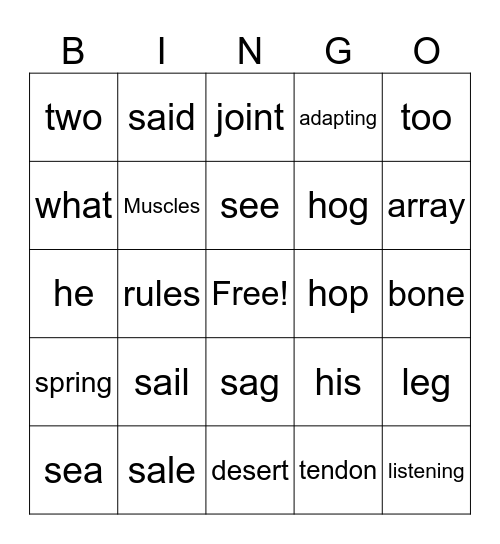 | B | I | N | G | O |
|---|---|---|---|---|
| two | said | joint | adapting | too |
| what | Muscles | see | hog | array |
| he | rules | Free! | hop | bone |
| spring | sail | sag | his | leg |
| sea | sale | desert | tendon | listening |